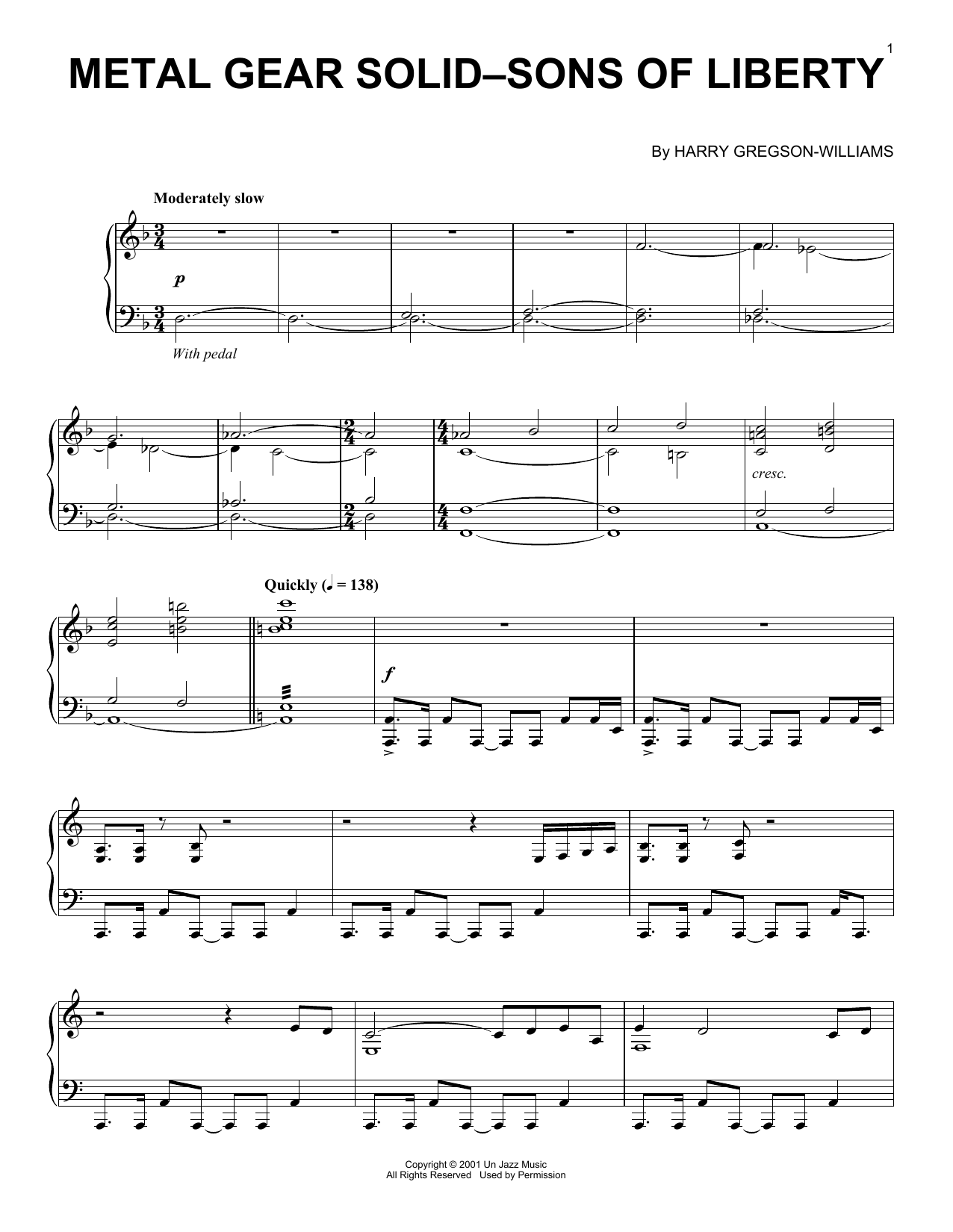 1

METAL GEAR SOLID–SONS OF LIBERTY

By HARRY GREGSON-WILLIAMS

Moderately slow

p

With pedal

cresc.

Quickly (♩ = 138)

f

Copyright © 2001 Un Jazz Music
All Rights Reserved Used by Permission